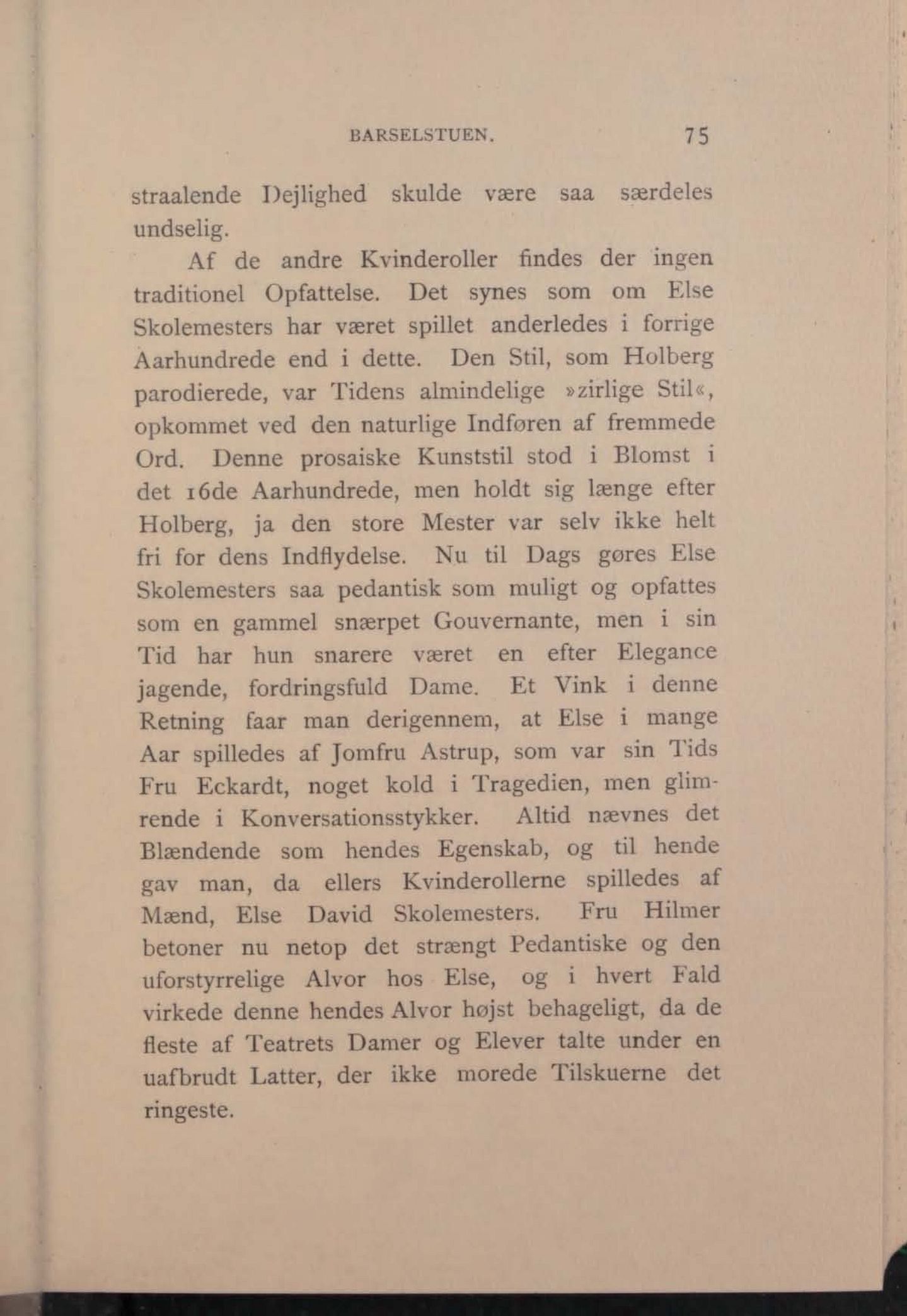 BARSELSTUEN. 75

straalende Dejlighed skulde være saa særdeles undselig.

Af de andre Kvinderoller findes der ingen traditionel Opfattelse. Det synes som om Else Skolemesters har været spillet anderledes i forrige Aarhundrede end i dette. Den Stil, som Holberg parodierede, var Tidens almindelige »zirlige Stil«, opkommet ved den naturlige Indføren af fremmede Ord. Denne prosaiske Kunststil stod i Blomst i det 16de Aarhundrede, men holdt sig længe efter Holberg, ja den store Mester var selv ikke helt fri for dens Indflydelse. Nu til Dags gøres Else Skolemesters saa pedantisk som muligt og opfattes som en gammel snærpet Gouvernante, men i sin Tid har hun snarere været en efter Elegance jagende, fordringsfuld Dame. Et Vink i denne Retning faar man derigennem, at Else i mange Aar spilledes af Jomfru Astrup, som var sin Tids Fru Eckardt, noget kold i Tragedien, men glimrende i Konversationsstykker. Altid nævnes det Blændende som hendes Egenskab, og til hende gav man, da ellers Kvinderollerne spilledes af Mænd, Else David Skolemesters. Fru Hilmer betoner nu netop det strængt Pedantiske og den uforstyrrelige Alvor hos Else, og i hvert Fald virkede denne hendes Alvor højst behageligt, da de fleste af Teatrets Damer og Elever talte under en uafbrudt Latter, der ikke morede Tilskuerne det ringeste.